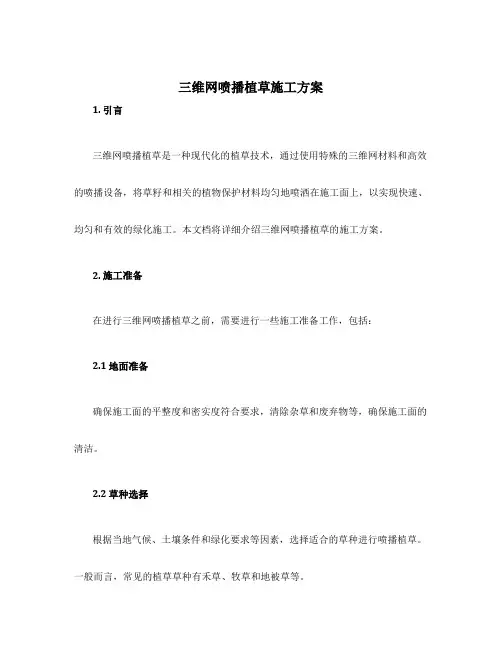 三维网喷播植草施工方案

1. 引言

三维网喷播植草是一种现代化的植草技术，通过使用特殊的三维网材料和高效的喷播设备，将草籽和相关的植物保护材料均匀地喷洒在施工面上，以实现快速、均匀和有效的绿化施工。本文档将详细介绍三维网喷播植草的施工方案。

2. 施工准备

在进行三维网喷播植草之前，需要进行一些施工准备工作，包括：

2.1 地面准备

确保施工面的平整度和密实度符合要求，清除杂草和废弃物等，确保施工面的清洁。

2.2 草种选择

根据当地气候、土壤条件和绿化要求等因素，选择适合的草种进行喷播植草。一般而言，常见的植草草种有禾草、牧草和地被草等。